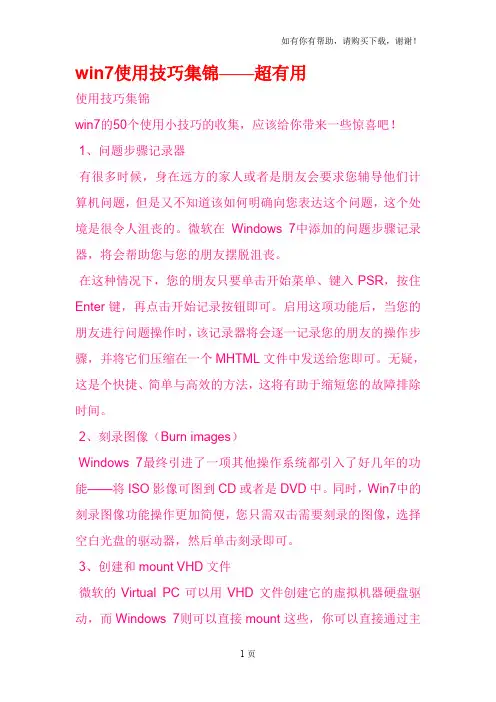 如有你有帮助，请购买下载，谢谢！

win7使用技巧集锦——超有用

使用技巧集锦

win7的50个使用小技巧的收集，应该给你带来一些惊喜吧！

1、问题步骤记录器

有很多时候，身在远方的家人或者是朋友会要求您辅导他们计算机问题，但是又不知道该如何明确向您表达这个问题，这个处境是很令人沮丧的。微软在 Windows 7中添加的问题步骤记录器，将会帮助您与您的朋友摆脱沮丧。

在这种情况下，您的朋友只要单击开始菜单、键入 PSR，按住 Enter 键，再点击开始记录按钮即可。启用这项功能后，当您的朋友进行问题操作时，该记录器将会逐一记录您的朋友的操作步骤，并将它们压缩在一个 MHTML 文件中发送给您即可。无疑，这是个快捷、简单与高效的方法，这将有助于缩短您的故障排除时间。

2、刻录图像（Burn images）

Windows 7最终引进了一项其他操作系统都引入了好几年的功能——将 ISO 影像可图到 CD 或者是 DVD 中。同时，Win7中的刻录图像功能操作更加简便，您只需双击需要刻录的图像，选择空白光盘的驱动器，然后单击刻录即可。

3、创建和 mount VHD 文件

微软的 Virtual PC 可以用 VHD 文件创建它的虚拟机器硬盘驱动，而 Windows 7则可以直接 mount 这些，你可以直接通过主

1 页